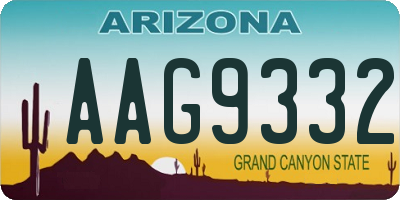 ARIZONA

AAG9332

GRAND CANYON STATE